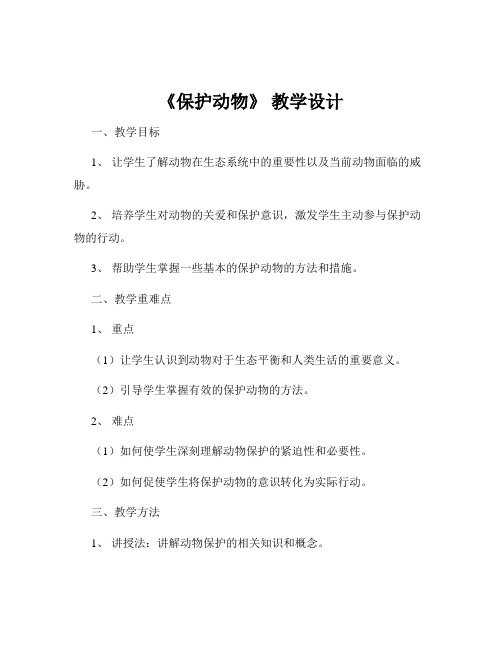 《保护动物》 教学设计

一、教学目标

1、 让学生了解动物在生态系统中的重要性以及当前动物面临的威胁。

2、 培养学生对动物的关爱和保护意识，激发学生主动参与保护动物的行动。

3、 帮助学生掌握一些基本的保护动物的方法和措施。

二、教学重难点

1、 重点

（1）让学生认识到动物对于生态平衡和人类生活的重要意义。

（2）引导学生掌握有效的保护动物的方法。

2、 难点

（1）如何使学生深刻理解动物保护的紧迫性和必要性。

（2）如何促使学生将保护动物的意识转化为实际行动。

三、教学方法

1、 讲授法：讲解动物保护的相关知识和概念。